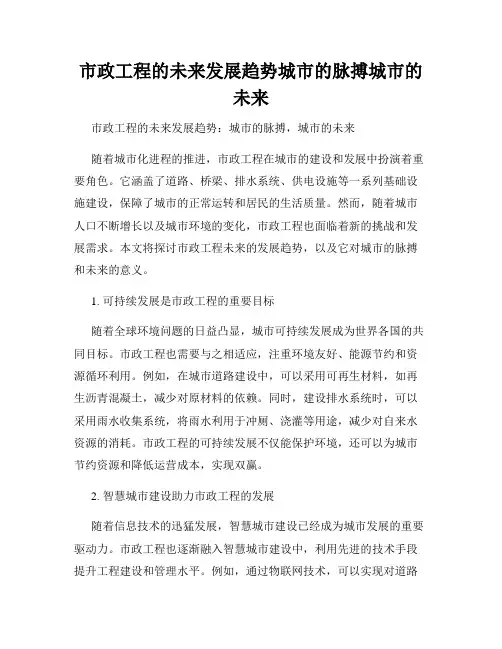 市政工程的未来发展趋势城市的脉搏城市的未来

市政工程的未来发展趋势：城市的脉搏，城市的未来

随着城市化进程的推进，市政工程在城市的建设和发展中扮演着重要角色。它涵盖了道路、桥梁、排水系统、供电设施等一系列基础设施建设，保障了城市的正常运转和居民的生活质量。然而，随着城市人口不断增长以及城市环境的变化，市政工程也面临着新的挑战和发展需求。本文将探讨市政工程未来的发展趋势，以及它对城市的脉搏和未来的意义。

1. 可持续发展是市政工程的重要目标

随着全球环境问题的日益凸显，城市可持续发展成为世界各国的共同目标。市政工程也需要与之相适应，注重环境友好、能源节约和资源循环利用。例如，在城市道路建设中，可以采用可再生材料，如再生沥青混凝土，减少对原材料的依赖。同时，建设排水系统时，可以采用雨水收集系统，将雨水利用于冲厕、浇灌等用途，减少对自来水资源的消耗。市政工程的可持续发展不仅能保护环境，还可以为城市节约资源和降低运营成本，实现双赢。

2. 智慧城市建设助力市政工程的发展

随着信息技术的迅猛发展，智慧城市建设已经成为城市发展的重要驱动力。市政工程也逐渐融入智慧城市建设中，利用先进的技术手段提升工程建设和管理水平。例如，通过物联网技术，可以实现对道路